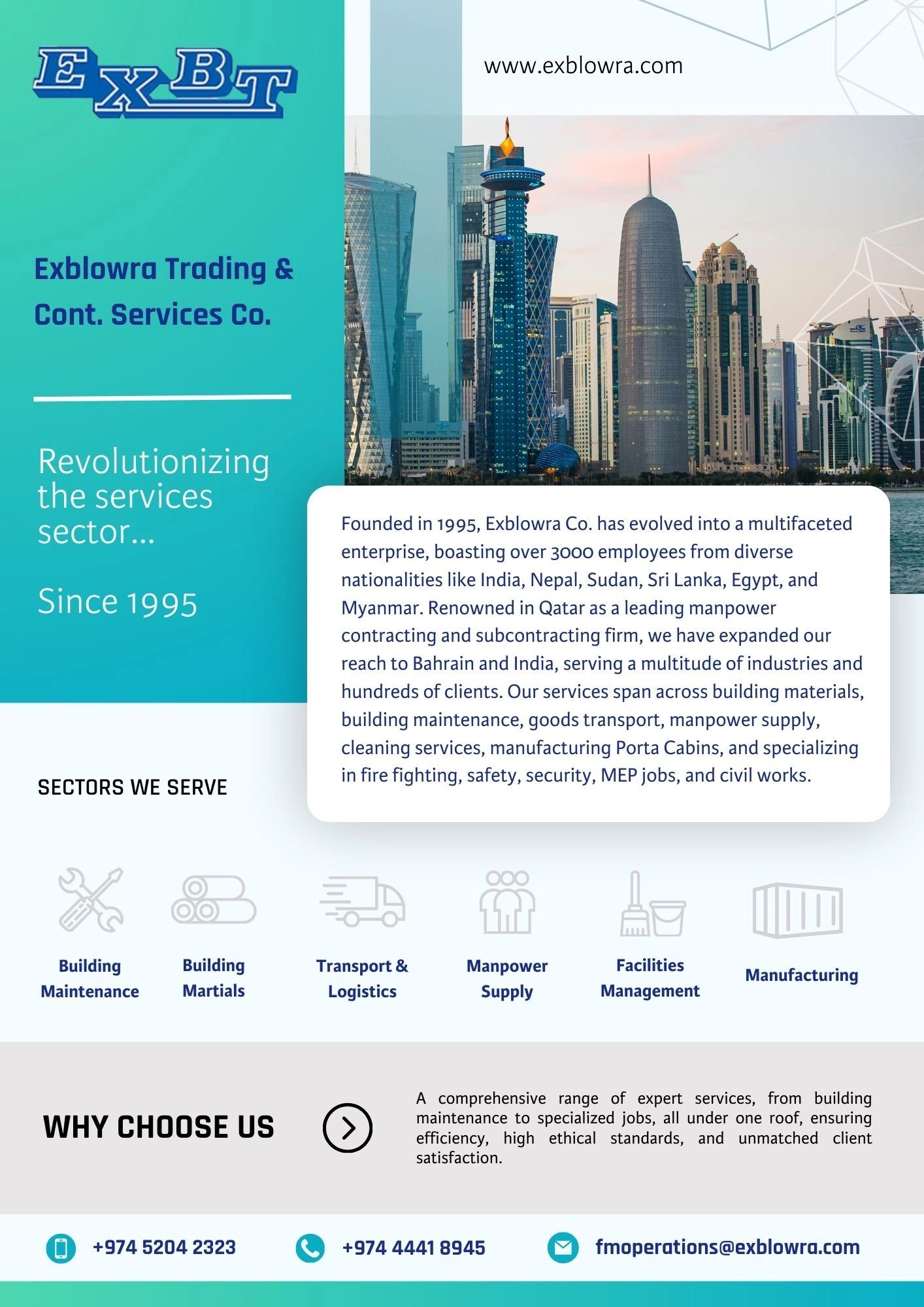 ExBT

www.exblowra.com

Exblowra Trading & Cont. Services Co.

Revolutionizing the services sector...

Since 1995

Founded in 1995, Exblowra Co. has evolved into a multifaceted enterprise, boasting over 3000 employees from diverse nationalities like India, Nepal, Sudan, Sri Lanka, Egypt, and Myanmar. Renowned in Qatar as a leading manpower contracting and subcontracting firm, we have expanded our reach to Bahrain and India, serving a multitude of industries and hundreds of clients. Our services span across building materials, building maintenance, goods transport, manpower supply, cleaning services, manufacturing Porta Cabins, and specializing in fire fighting, safety, security, MEP jobs, and civil works.

SECTORS WE SERVE

Building Maintenance

Building Martials

Transport & Logistics

Manpower Supply

Facilities Management

Manufacturing

WHY CHOOSE US

A comprehensive range of expert services, from building maintenance to specialized jobs, all under one roof, ensuring efficiency, high ethical standards, and unmatched client satisfaction.

+974 5204 2323

+974 4441 8945

fmoperations@exblowra.com